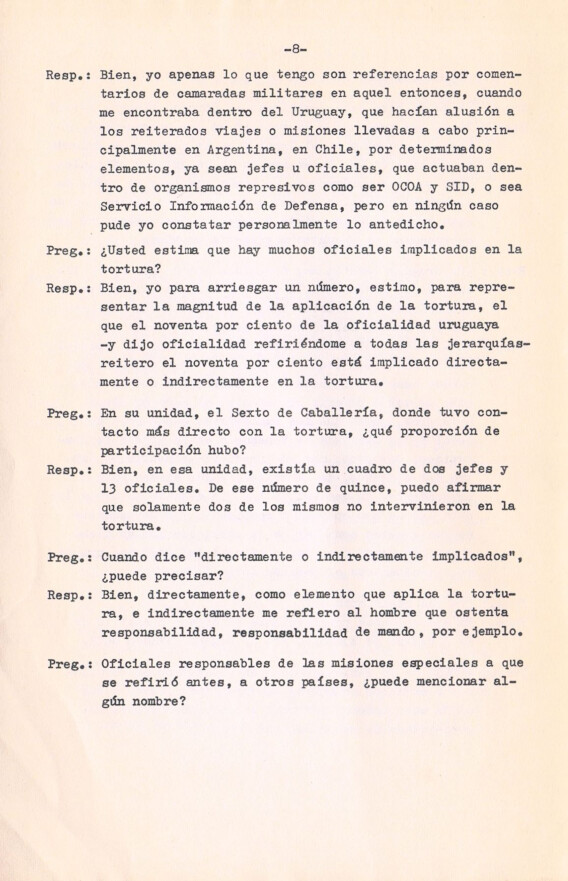 -8-

Resp.: Bien, yo apenas lo que tengo son referencias por comentarios de camaradas militares en aquel entonces, cuando me encontraba dentro del Uruguay, que hacían alusión a los reiterados viajes o misiones llevadas a cabo principalmente en Argentina, en Chile, por determinados elementos, ya sean jefes u oficiales, que actuaban dentro de organismos represivos como ser OCOA y SID, o sea Servicio Información de Defensa, pero en ningún caso pude yo constatar personalmente lo antedicho.

Preg.: ¿Usted estima que hay muchos oficiales implicados en la tortura?

Resp.: Bien, yo para arriesgar un número, estimo, para representar la magnitud de la aplicación de la tortura, el que el noventa por ciento de la oficialidad uruguaya -y dijo oficialidad refiriéndome a todas las jerarquías- reitero el noventa por ciento está implicado directamente o indirectamente en la tortura.

Preg.: En su unidad, el Sexto de Caballería, donde tuvo contacto más directo con la tortura, ¿qué proporción de participación hubo?

Resp.: Bien, en esa unidad, existía un cuadro de dos jefes y 13 oficiales. De ese número de quince, puedo afirmar que solamente dos de los mismos no intervinieron en la tortura.

Preg.: Cuando dice "directamente o indirectamente implicados", ¿puede precisar?

Resp.: Bien, directamente, como elemento que aplica la tortura, e indirectamente me refiero al hombre que ostenta responsabilidad, responsabilidad de mando, por ejemplo.

Preg.: Oficiales responsables de las misiones especiales a que se refirió antes, a otros países, ¿puede mencionar algún nombre?